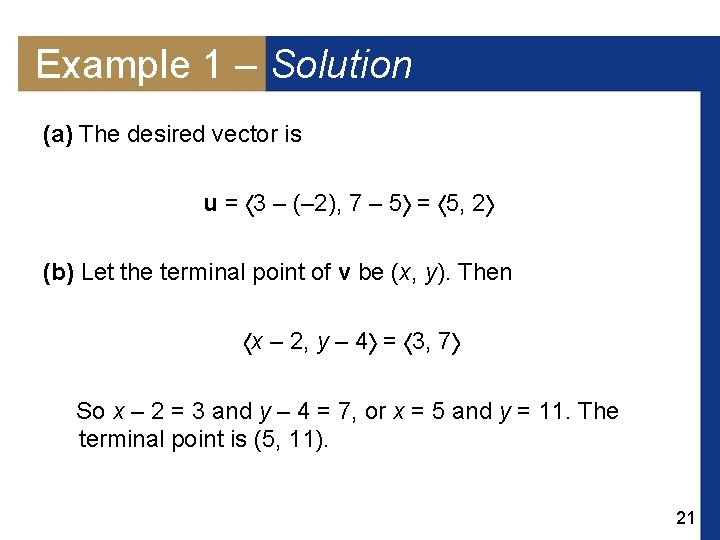 Example 1 – Solution

(a) The desired vector is

$\mathbf{u} = \langle 3 - (-2), 7 - 5 \rangle = \langle 5, 2 \rangle$

(b) Let the terminal point of $\mathbf{v}$ be $(x, y)$. Then

$\langle x - 2, y - 4 \rangle = \langle 3, 7 \rangle$

So $x - 2 = 3$ and $y - 4 = 7$, or $x = 5$ and $y = 11$. The terminal point is $(5, 11)$.

21